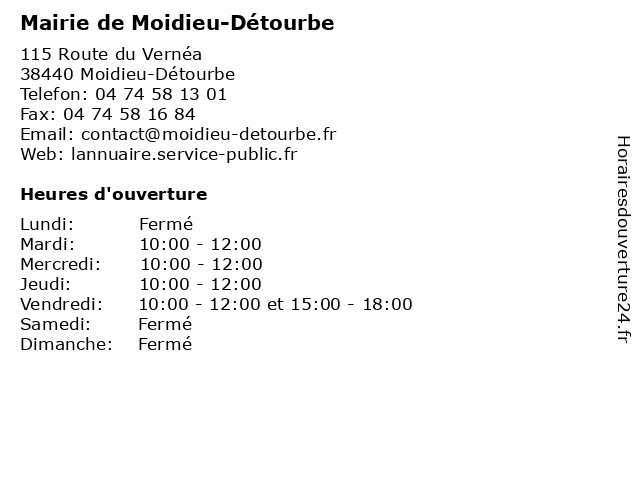 Mairie de Moidieu-Détourbe

115 Route du Vernéa
38440 Moidieu-Détourbe
Telefon: 04 74 58 13 01
Fax: 04 74 58 16 84
Email: contact@moidieu-detourbe.fr
Web: lannuaire.service-public.fr

Heures d'ouverture

| | |
|---|---|
| Lundi: | Fermé |
| Mardi: | 10:00 - 12:00 |
| Mercredi: | 10:00 - 12:00 |
| Jeudi: | 10:00 - 12:00 |
| Vendredi: | 10:00 - 12:00 et 15:00 - 18:00 |
| Samedi: | Fermé |
| Dimanche: | Fermé |

Horairesdouverture24.fr